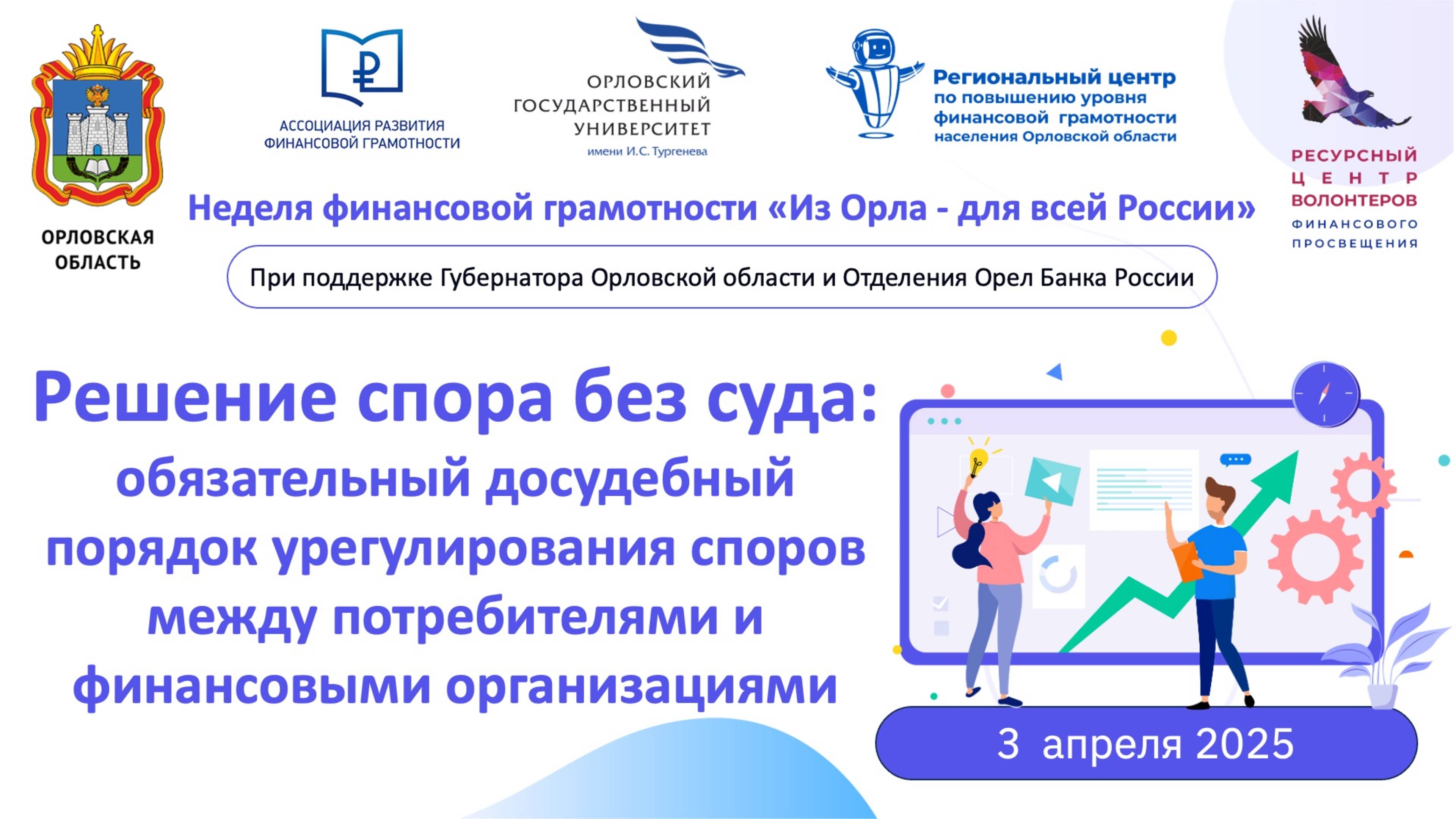 ОРЛОВСКАЯ ОБЛАСТЬ

АССОЦИАЦИЯ РАЗВИТИЯ ФИНАНСОВОЙ ГРАМОТНОСТИ

ОРЛОВСКИЙ ГОСУДАРСТВЕННЫЙ УНИВЕРСИТЕТ имени И.С. Тургенева

Региональный центр по повышению уровня финансовой грамотности населения Орловской области

РЕСУРСНЫЙ ЦЕНТР ВОЛОНТЕРОВ ФИНАНСОВОГО ПРОСВЕЩЕНИЯ

Неделя финансовой грамотности «Из Орла - для всей России»

При поддержке Губернатора Орловской области и Отделения Орел Банка России

Решение спора без суда: обязательный досудебный порядок урегулирования споров между потребителями и финансовыми организациями

3 апреля 2025